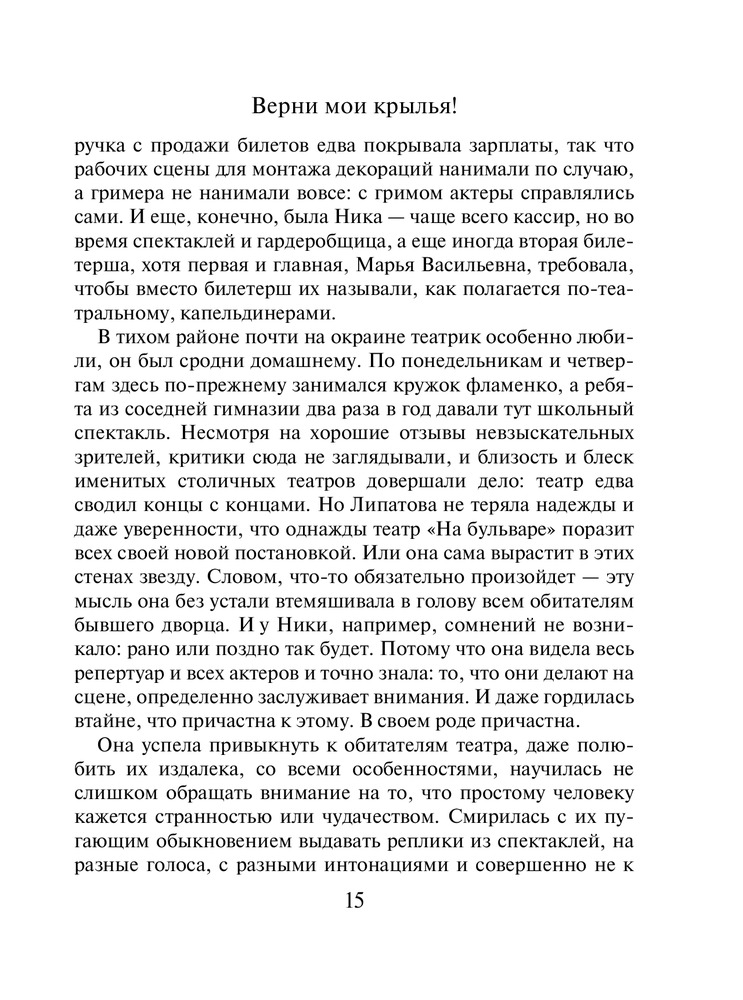 Верни мои крылья!

ручка с продажи билетов едва покрывала зарплаты, так что рабочих сцены для монтажа декораций нанимали по случаю, а гримера не нанимали вовсе: с гримом актеры справлялись сами. И еще, конечно, была Ника — чаще всего кассир, но во время спектаклей и гардеробщица, а еще иногда вторая билетерша, хотя первая и главная, Марья Васильевна, требовала, чтобы вместо билетерш их называли, как полагается по-театральному, капельдинерами.

В тихом районе почти на окраине театрик особенно любили, он был сродни домашнему. По понедельникам и четвергам здесь по-прежнему занимался кружок фламенко, а ребята из соседней гимназии два раза в год давали тут школьный спектакль. Несмотря на хорошие отзывы невзыскательных зрителей, критики сюда не заглядывали, и близость и блеск именитых столичных театров довершали дело: театр едва сводил концы с концами. Но Липатова не теряла надежды и даже уверенности, что однажды театр «На бульваре» поразит всех своей новой постановкой. Или она сама вырастит в этих стенах звезду. Словом, что-то обязательно произойдет — эту мысль она без устали втемяшивала в голову всем обитателям бывшего дворца. И у Ники, например, сомнений не возникало: рано или поздно так будет. Потому что она видела весь репертуар и всех актеров и точно знала: то, что они делают на сцене, определенно заслуживает внимания. И даже гордилась втайне, что причастна к этому. В своем роде причастна.

Она успела привыкнуть к обитателям театра, даже полюбить их издалека, со всеми особенностями, научилась не слишком обращать внимание на то, что простому человеку кажется странностью или чудачеством. Смирилась с их пугающим обыкновением выдавать реплики из спектаклей, на разные голоса, с разными интонациями и совершенно не к

15